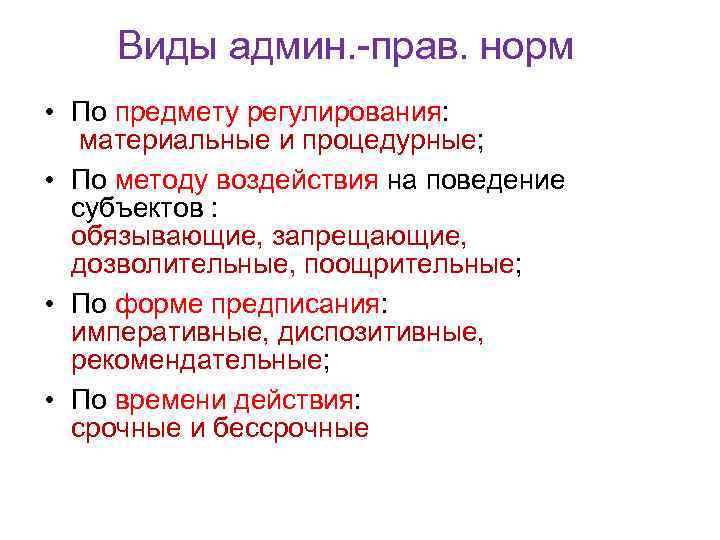 Виды админ.-прав. норм

• По предмету регулирования: материальные и процедурные;
• По методу воздействия на поведение субъектов : обязывающие, запрещающие, дозволительные, поощрительные;
• По форме предписания: императивные, диспозитивные, рекомендательные;
• По времени действия: срочные и бессрочные